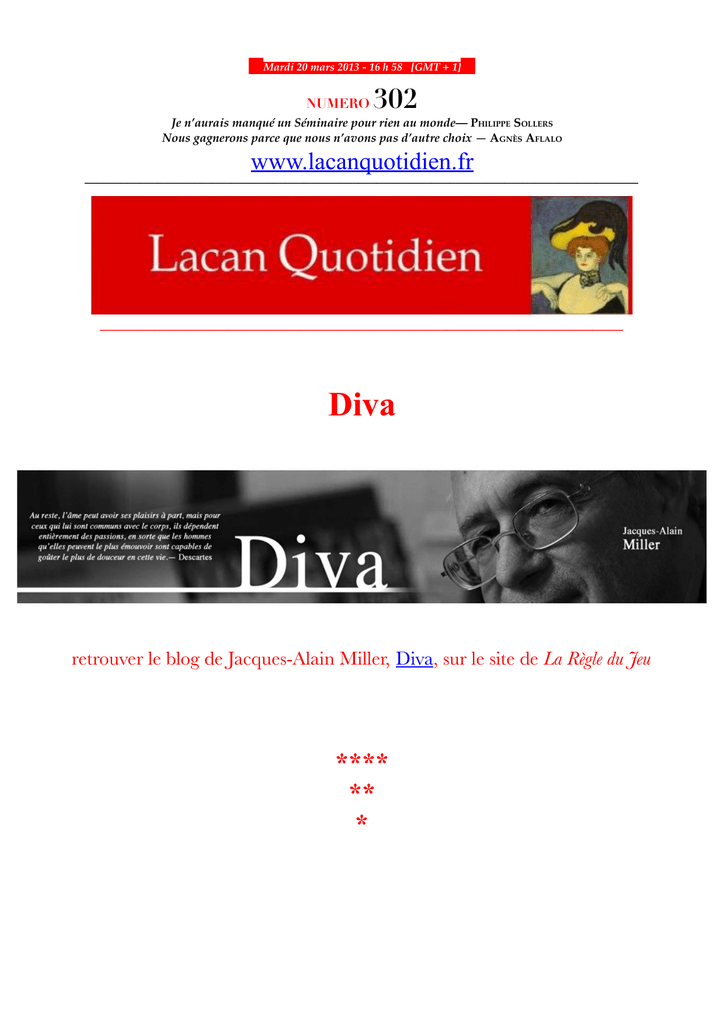 Mardi 20 mars 2013 - 16 h 58 [GMT + 1]

NUMERO 302

Je n'aurais manqué un Séminaire pour rien au monde— PHILIPPE SOLLERS
Nous gagnerons parce que nous n'avons pas d'autre choix — AGNÈS AFLALO

www.lacanquotidien.fr

Lacan Quotidien

Diva

Au reste, l'âme peut avoir ses plaisirs à part, mais pour ceux qui lui sont communs avec le corps, ils dépendent entièrement des passions, en sorte que les hommes qu'elles peuvent le plus émouvoir sont capables de goûter le plus de douceur en cette vie.— Descartes

Diva

Jacques-Alain Miller

retrouver le blog de Jacques-Alain Miller, Diva, sur le site de La Règle du Jeu

****
**
*